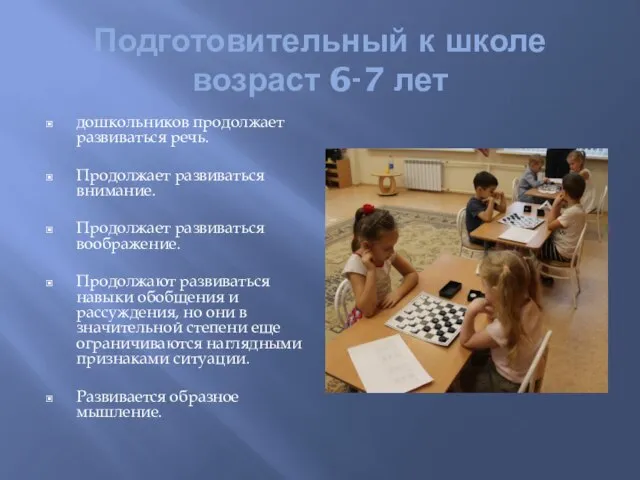 Подготовительный к школе возраст 6-7 лет

дошкольников продолжает развиваться речь.

Продолжает развиваться внимание.

Продолжает развиваться воображение.

Продолжают развиваться навыки обобщения и рассуждения, но они в значительной степени еще ограничиваются наглядными признаками ситуации.

Развивается образное мышление.